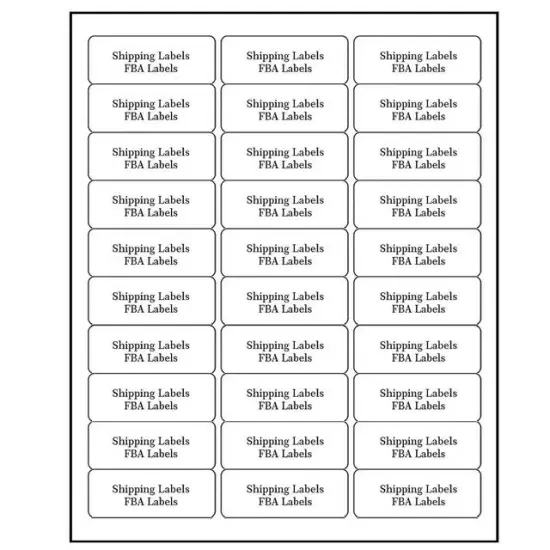 Shipping Labels
FBA Labels

Shipping Labels
FBA Labels

Shipping Labels
FBA Labels

Shipping Labels
FBA Labels

Shipping Labels
FBA Labels

Shipping Labels
FBA Labels

Shipping Labels
FBA Labels

Shipping Labels
FBA Labels

Shipping Labels
FBA Labels

Shipping Labels
FBA Labels

Shipping Labels
FBA Labels

Shipping Labels
FBA Labels

Shipping Labels
FBA Labels

Shipping Labels
FBA Labels

Shipping Labels
FBA Labels

Shipping Labels
FBA Labels

Shipping Labels
FBA Labels

Shipping Labels
FBA Labels

Shipping Labels
FBA Labels

Shipping Labels
FBA Labels

Shipping Labels
FBA Labels

Shipping Labels
FBA Labels

Shipping Labels
FBA Labels

Shipping Labels
FBA Labels

Shipping Labels
FBA Labels

Shipping Labels
FBA Labels

Shipping Labels
FBA Labels

Shipping Labels
FBA Labels

Shipping Labels
FBA Labels

Shipping Labels
FBA Labels